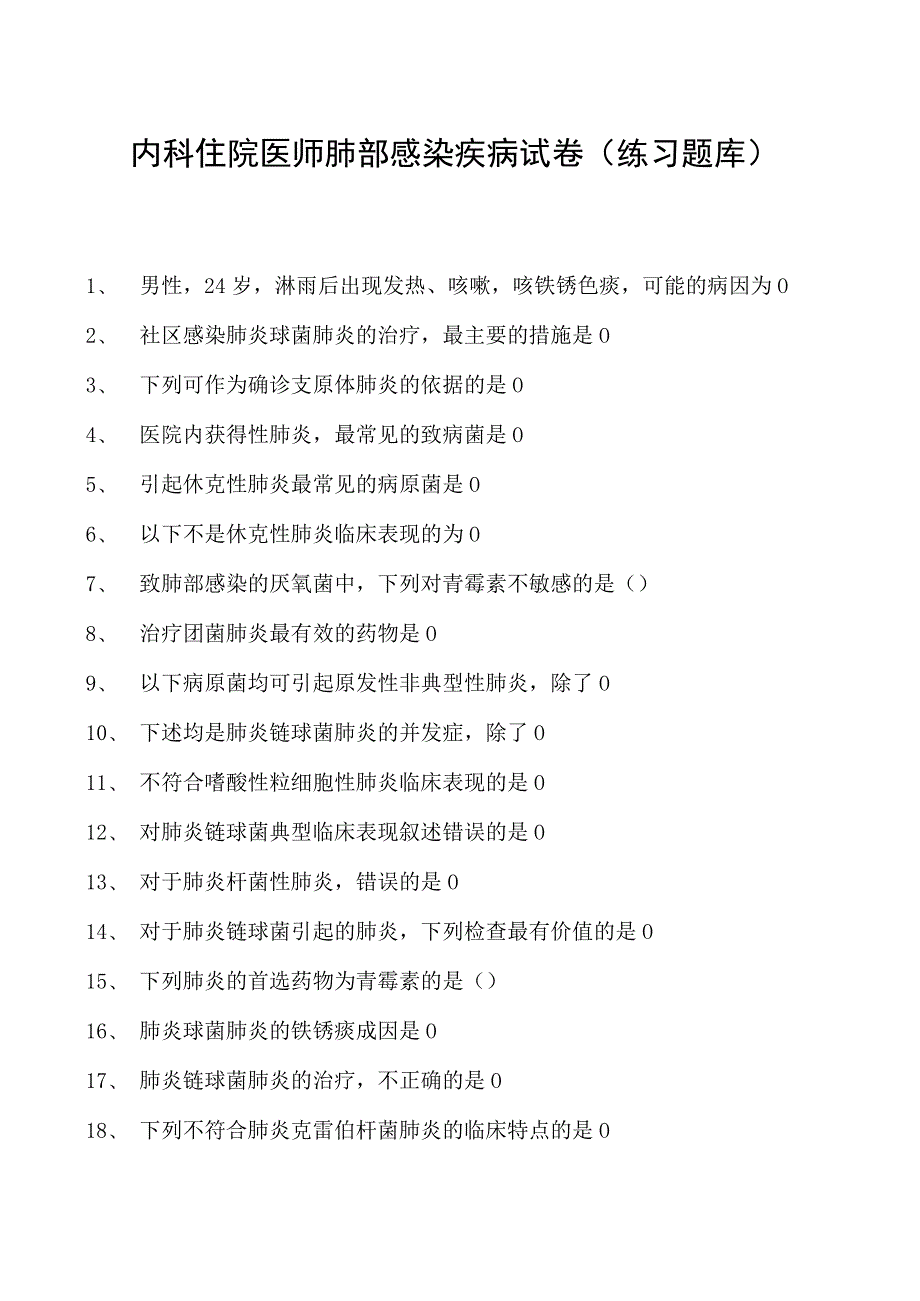 内科住院医师肺部感染疾病试卷（练习题库）

1、 男性，24岁，淋雨后出现发热、咳嗽，咳铁锈色痰，可能的病因为0

2、 社区感染肺炎球菌肺炎的治疗，最主要的措施是0

3、 下列可作为确诊支原体肺炎的依据的是0

4、 医院内获得性肺炎，最常见的致病菌是0

5、 引起休克性肺炎最常见的病原菌是0

6、 以下不是休克性肺炎临床表现的为0

7、 致肺部感染的厌氧菌中，下列对青霉素不敏感的是（）

8、 治疗团菌肺炎最有效的药物是0

9、 以下病原菌均可引起原发性非典型性肺炎，除了0

10、 下述均是肺炎链球菌肺炎的并发症，除了0

11、 不符合嗜酸性粒细胞性肺炎临床表现的是0

12、 对肺炎链球菌典型临床表现叙述错误的是0

13、 对于肺炎杆菌性肺炎，错误的是0

14、 对于肺炎链球菌引起的肺炎，下列检查最有价值的是0

15、 下列肺炎的首选药物为青霉素的是（）

16、 肺炎球菌肺炎的铁锈痰成因是0

17、 肺炎链球菌肺炎的治疗，不正确的是0

18、 下列不符合肺炎克雷伯杆菌肺炎的临床特点的是0